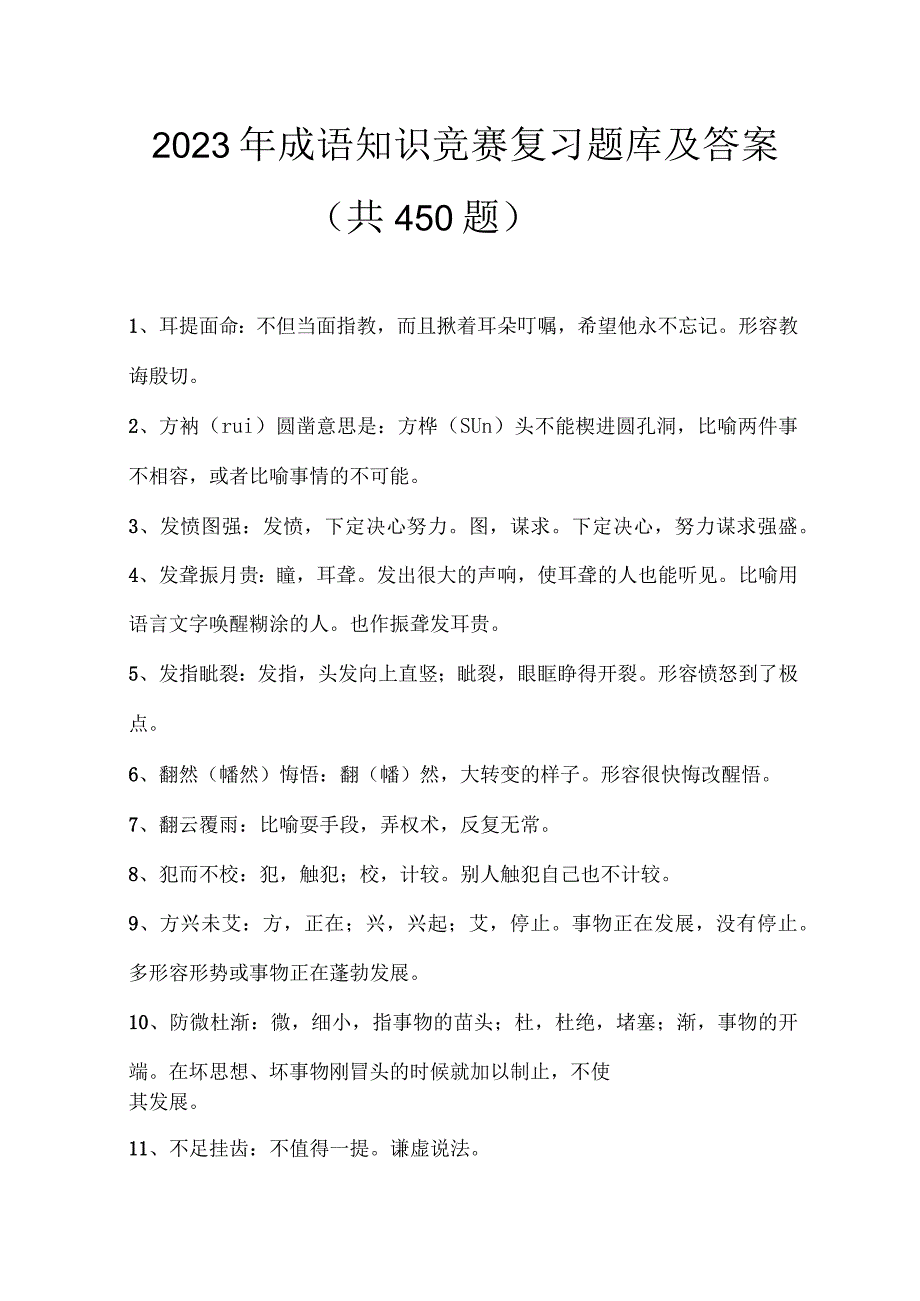 2023年成语知识竞赛复习题库及答案

（共450题）

1、耳提面命：不但当面指教，而且揪着耳朵叮嘱，希望他永不忘记。形容教诲殷切。

2、方衲（rui）圆凿意思是：方榫（SUn）头不能楔进圆孔洞，比喻两件事不相容，或者比喻事情的不可能。

3、发愤图强：发愤，下定决心努力。图，谋求。下定决心，努力谋求强盛。

4、发聋振月贵：瞳，耳聋。发出很大的声响，使耳聋的人也能听见。比喻用语言文字唤醒糊涂的人。也作振聋发耳贵。

5、发指眦裂：发指，头发向上直竖；眦裂，眼眶睁得开裂。形容愤怒到了极点。

6、翻然（幡然）悔悟：翻（幡）然，大转变的样子。形容很快悔改醒悟。

7、翻云覆雨：比喻耍手段，弄权术，反复无常。

8、犯而不校：犯，触犯；校，计较。别人触犯自己也不计较。

9、方兴未艾：方，正在；兴，兴起；艾，停止。事物正在发展，没有停止。多形容形势或事物正在蓬勃发展。

10、防微杜渐：微，细小，指事物的苗头；杜，杜绝，堵塞；渐，事物的开端。在坏思想、坏事物刚冒头的时候就加以制止，不使其发展。

11、不足挂齿：不值得一提。谦虚说法。